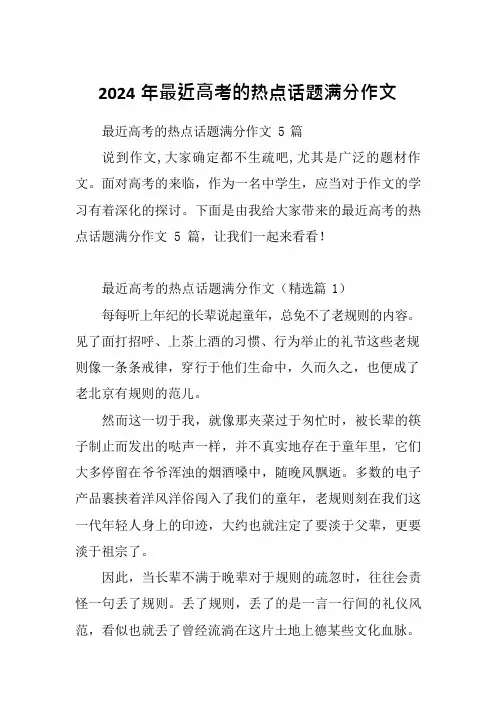 2024 年最近高考的热点话题满分作文

最近高考的热点话题满分作文 5 篇

说到作文,大家确定都不生疏吧,尤其是广泛的题材作文。面对高考的来临，作为一名中学生，应当对于作文的学习有着深化的探讨。下面是由我给大家带来的最近高考的热点话题满分作文 5 篇，让我们一起来看看!

最近高考的热点话题满分作文（精选篇 1）

每每听上年纪的长辈说起童年，总免不了老规则的内容。见了面打招呼、上茶上酒的习惯、行为举止的礼节这些老规则像一条条戒律，穿行于他们生命中，久而久之，也便成了老北京有规则的范儿。

然而这一切于我，就像那夹菜过于匆忙时，被长辈的筷子制止而发出的哒声一样，并不真实地存在于童年里，它们大多停留在爷爷浑浊的烟酒嗓中，随晚风飘逝。多数的电子产品裹挟着洋风洋俗闯入了我们的童年，老规则刻在我们这一代年轻人身上的印迹，大约也就注定了要淡于父辈，更要淡于祖宗了。

因此，当长辈不满于晚辈对于规则的疏忽时，往往会责怪一句丢了规则。丢了规则，丢了的是一言一行间的礼仪风范，看似也就丢了曾经流淌在这片土地上德某些文化血脉。